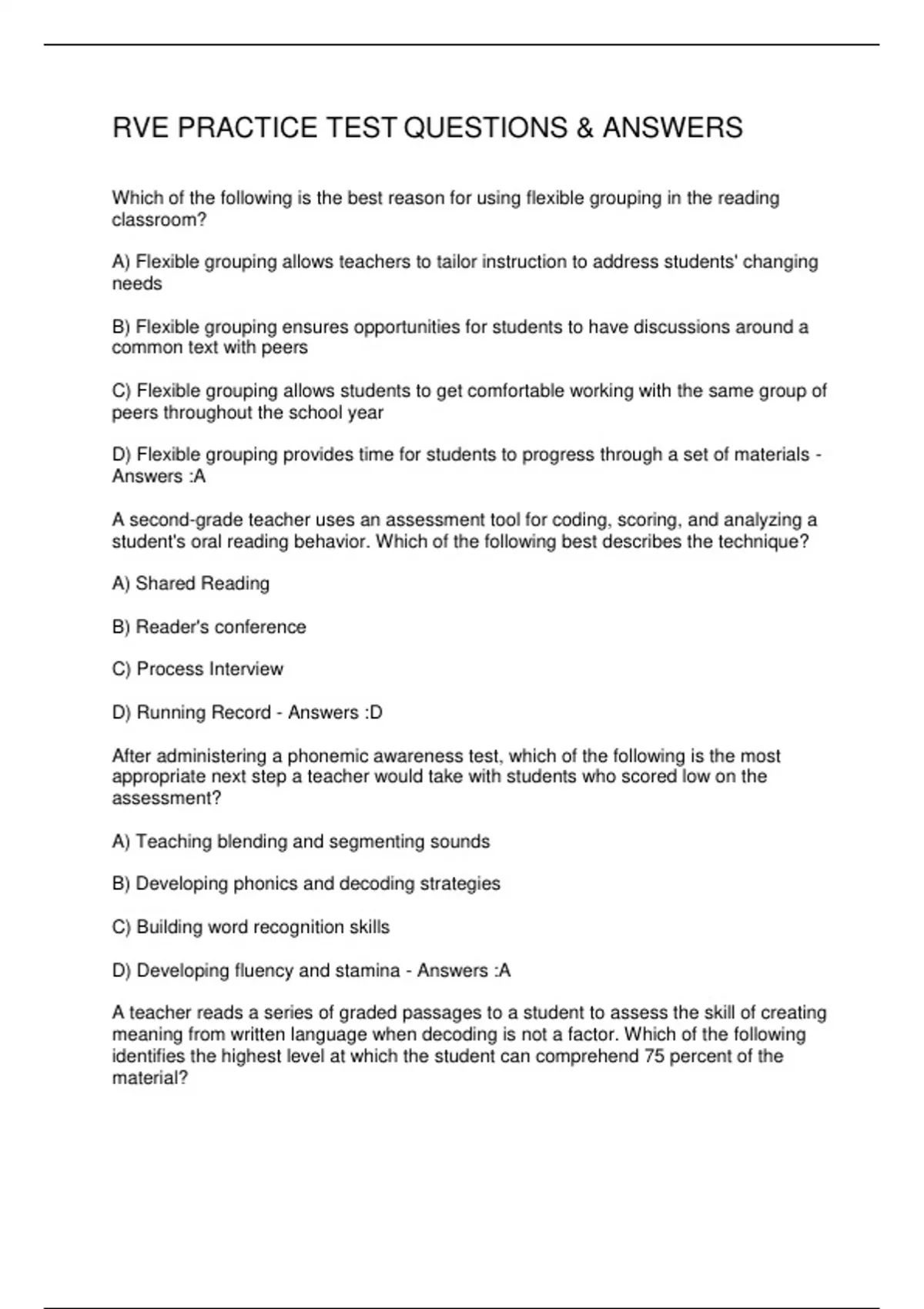 RVE PRACTICE TEST QUESTIONS & ANSWERS

Which of the following is the best reason for using flexible grouping in the reading classroom?

A) Flexible grouping allows teachers to tailor instruction to address students' changing needs

B) Flexible grouping ensures opportunities for students to have discussions around a common text with peers

C) Flexible grouping allows students to get comfortable working with the same group of peers throughout the school year

D) Flexible grouping provides time for students to progress through a set of materials - Answers :A

A second-grade teacher uses an assessment tool for coding, scoring, and analyzing a student's oral reading behavior. Which of the following best describes the technique?

A) Shared Reading

B) Reader's conference

C) Process Interview

D) Running Record - Answers :D

After administering a phonemic awareness test, which of the following is the most appropriate next step a teacher would take with students who scored low on the assessment?

A) Teaching blending and segmenting sounds

B) Developing phonics and decoding strategies

C) Building word recognition skills

D) Developing fluency and stamina - Answers :A

A teacher reads a series of graded passages to a student to assess the skill of creating meaning from written language when decoding is not a factor. Which of the following identifies the highest level at which the student can comprehend 75 percent of the material?